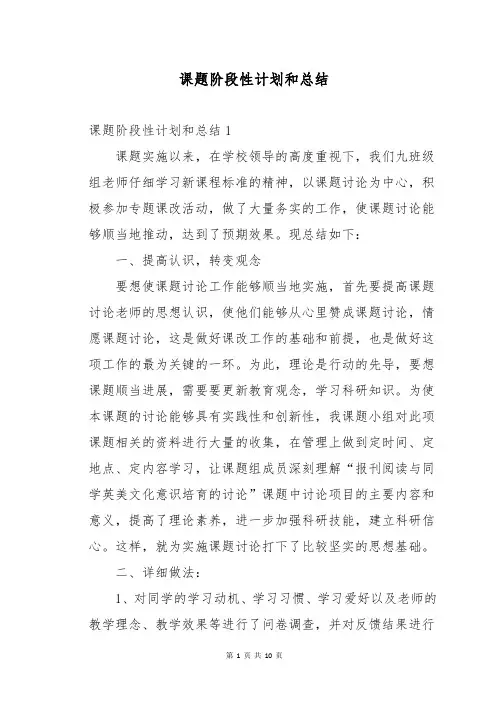 课题阶段性计划和总结

课题阶段性计划和总结 1

课题实施以来，在学校领导的高度重视下，我们九班级组老师仔细学习新课程标准的精神，以课题讨论为中心，积极参加专题课改活动，做了大量务实的工作，使课题讨论能够顺当地推动，达到了预期效果。现总结如下：

一、提高认识，转变观念

要想使课题讨论工作能够顺当地实施，首先要提高课题讨论老师的思想认识，使他们能够从心里赞成课题讨论，情愿课题讨论，这是做好课改工作的基础和前提，也是做好这项工作的最为关键的一环。为此，理论是行动的先导，要想课题顺当进展，需要要更新教育观念，学习科研知识。为使本课题的讨论能够具有实践性和创新性，我课题小组对此项课题相关的资料进行大量的收集，在管理上做到定时间、定地点、定内容学习，让课题组成员深刻理解“报刊阅读与同学英美文化意识培育的讨论”课题中讨论项目的主要内容和意义，提高了理论素养，进一步加强科研技能，建立科研信心。这样，就为实施课题讨论打下了比较坚实的思想基础。

二、详细做法：

1、对同学的学习动机、学习习惯、学习爱好以及老师的教学理念、教学效果等进行了问卷调查，并对反馈结果进行

第 1 页 共 10 页